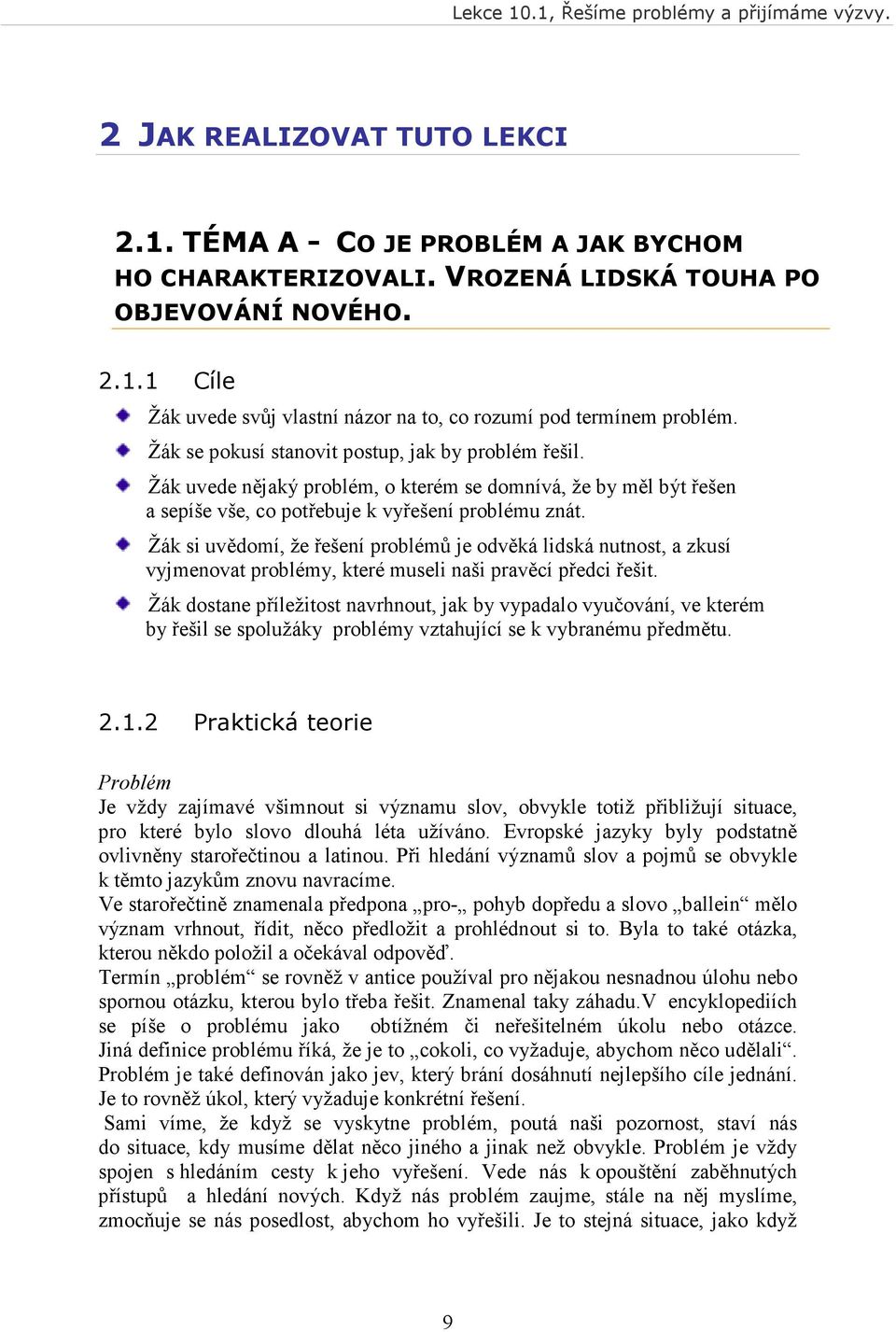 Lekce 10.1, Řešíme problémy a přijímáme výzvy.

2 JAK REALIZOVAT TUTO LEKCI

2.1. TÉMA A - CO JE PROBLÉM A JAK BYCHOM HO CHARAKTERIZOVALI. VROZENÁ LIDSKÁ TOUHA PO OBJEVOVÁNÍ NOVÉHO.

2.1.1 Cíle

Žák uvede svůj vlastní názor na to, co rozumí pod termínem problém.

Žák se pokusí stanovit postup, jak by problém řešil.

Žák uvede nějaký problém, o kterém se domnívá, že by měl být řešen a sepíše vše, co potřebuje k vyřešení problému znát.

Žák si uvědomí, že řešení problémů je odvěká lidská nutnost, a zkusí vyjmenovat problémy, které museli naši pravěcí předci řešit.

Žák dostane příležitost navrhnout, jak by vypadalo vyučování, ve kterém by řešil se spolužáky problémy vztahující se k vybranému předmětu.

2.1.2 Praktická teorie

Problém
Je vždy zajímavé všimnout si významu slov, obvykle totiž přibližují situace, pro které bylo slovo dlouhá léta užíváno. Evropské jazyky byly podstatně ovlivněny starořečtinou a latinou. Při hledání významů slov a pojmů se obvykle k těmto jazykům znovu navracíme.
Ve starořečtině znamenala předpona „pro-„ pohyb dopředu a slovo „ballein“ mělo význam vrhnout, řídit, něco předložit a prohlédnout si to. Byla to také otázka, kterou někdo položil a očekával odpověď.
Termín „problém“ se rovněž v antice používal pro nějakou nesnadnou úlohu nebo spornou otázku, kterou bylo třeba řešit. Znamenal taky záhadu.V encyklopediích se píše o problému jako obtížném či neřešitelném úkolu nebo otázce. Jiná definice problému říká, že je to „cokoli, co vyžaduje, abychom něco udělali“. Problém je také definován jako jev, který brání dosáhnutí nejlepšího cíle jednání. Je to rovněž úkol, který vyžaduje konkrétní řešení.
Sami víme, že když se vyskytne problém, poutá naši pozornost, staví nás do situace, kdy musíme dělat něco jiného a jinak než obvykle. Problém je vždy spojen s hledáním cesty k jeho vyřešení. Vede nás k opouštění zaběhnutých přístupů a hledání nových. Když nás problém zaujme, stále na něj myslíme, zmocňuje se nás posedlost, abychom ho vyřešili. Je to stejná situace, jako když

9